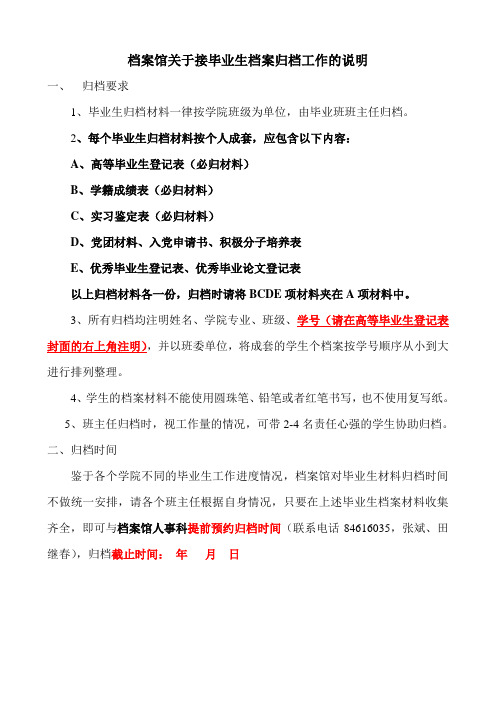 档案馆关于接毕业生档案归档工作的说明

一、 归档要求

1、毕业生归档材料一律按学院班级为单位，由毕业班班主任归档。

2、每个毕业生归档材料按个人成套，应包含以下内容：

A、高等毕业生登记表（必归材料）

B、学籍成绩表（必归材料）

C、实习鉴定表（必归材料）

D、党团材料、入党申请书、积极分子培养表

E、优秀毕业生登记表、优秀毕业论文登记表

以上归档材料各一份，归档时请将 BCDE 项材料夹在 A 项材料中。

3、所有归档均注明姓名、学院专业、班级、学号（请在高等毕业生登记表封面的右上角注明），并以班委单位，将成套的学生个档案按学号顺序从小到大进行排列整理。

4、学生的档案材料不能使用圆珠笔、铅笔或者红笔书写，也不使用复写纸。

5、班主任归档时，视工作量的情况，可带 2-4 名责任心强的学生协助归档。

二、归档时间

鉴于各个学院不同的毕业生工作进度情况，档案馆对毕业生材料归档时间不做统一安排，请各个班主任根据自身情况，只要在上述毕业生档案材料收集齐全，即可与档案馆人事科提前预约归档时间（联系电话 84616035，张斌、田继春），归档截止时间： 年 月 日